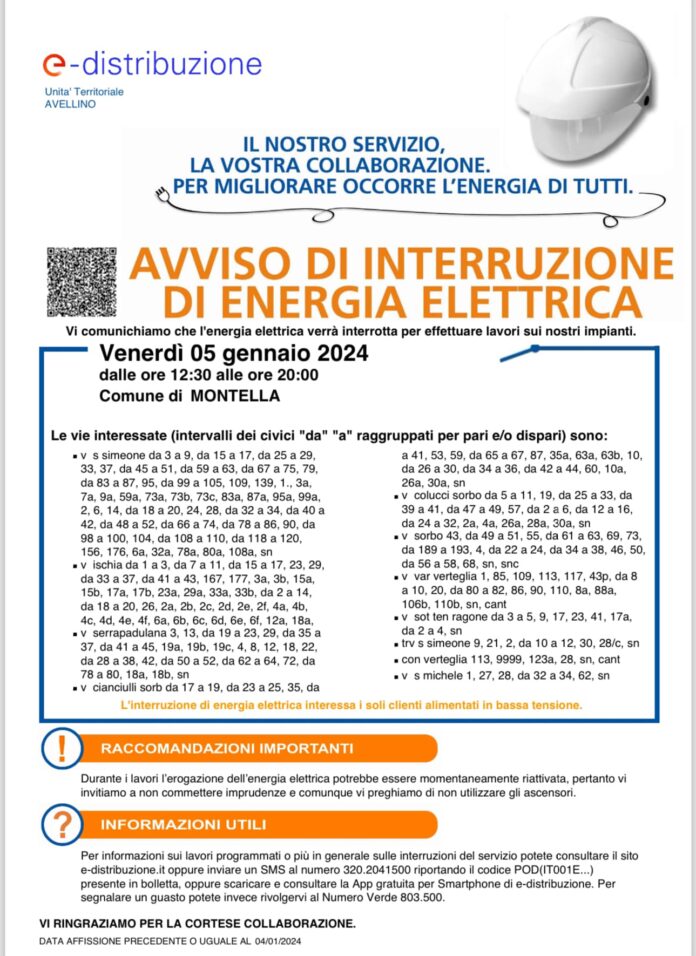 e-distribuzione
Unita' Territoriale
AVELLINO

IL NOSTRO SERVIZIO,
LA VOSTRA COLLABORAZIONE.
PER MIGLIORARE OCCORRE L'ENERGIA DI TUTTI.

AVVISO DI INTERRUZIONE
DI ENERGIA ELETTRICA

Vi comunichiamo che l'energia elettrica verrà interrotta per effettuare lavori sui nostri impianti.

Venerdì 05 gennaio 2024
dalle ore 12:30 alle ore 20:00
Comune di MONTELLA

Le vie interessate (intervalli dei civici "da" "a" raggruppati per pari e/o dispari) sono:

• v s simeone da 3 a 9, da 15 a 17, da 25 a 29, 33, 37, da 45 a 51, da 59 a 63, da 67 a 75, 79, da 83 a 87, 95, da 99 a 105, 109, 139, 1., 3a, 7a, 9a, 59a, 73a, 73b, 73c, 83a, 87a, 95a, 99a, 2, 6, 14, da 18 a 20, 24, 28, da 32 a 34, da 40 a 42, da 48 a 52, da 66 a 74, da 78 a 86, 90, da 98 a 100, 104, da 108 a 110, da 118 a 120, 156, 176, 6a, 32a, 78a, 80a, 108a, sn
• v ischia da 1 a 3, da 7 a 11, da 15 a 17, 23, 29, da 33 a 37, da 41 a 43, 167, 177, 3a, 3b, 15a, 15b, 17a, 17b, 23a, 29a, 33a, 33b, da 2 a 14, da 18 a 20, 26, 2a, 2b, 2c, 2d, 2e, 2f, 4a, 4b, 4c, 4d, 4e, 4f, 6a, 6b, 6c, 6d, 6e, 6f, 12a, 18a,
• v serrapadulana 3, 13, da 19 a 23, 29, da 35 a 37, da 41 a 45, 19a, 19b, 19c, 4, 8, 12, 18, 22, da 28 a 38, 42, da 50 a 52, da 62 a 64, 72, da 78 a 80, 18a, 18b, sn
• v cianciulli sorb da 17 a 19, da 23 a 25, 35, da a 41, 53, 59, da 65 a 67, 87, 35a, 63a, 63b, 10, da 26 a 30, da 34 a 36, da 42 a 44, 60, 10a, 26a, 30a, sn
• v colucci sorbo da 5 a 11, 19, da 25 a 33, da 39 a 41, da 47 a 49, 57, da 2 a 6, da 12 a 16, da 24 a 32, 2a, 4a, 26a, 28a, 30a, sn
• v sorbo 43, da 49 a 51, 55, da 61 a 63, 69, 73, da 189 a 193, 4, da 22 a 24, da 34 a 38, 46, 50, da 56 a 58, 68, sn, snc
• v var verteglia 1, 85, 109, 113, 117, 43p, da 8 a 10, 20, da 80 a 82, 86, 90, 110, 8a, 88a, 106b, 110b, sn, cant
• v sot ten ragone da 3 a 5, 9, 17, 23, 41, 17a, da 2 a 4, sn
• trv s simeone 9, 21, 2, da 10 a 12, 30, 28/c, sn
• con verteglia 113, 9999, 123a, 28, sn, cant
• v s michele 1, 27, 28, da 32 a 34, 62, sn

L'interruzione di energia elettrica interessa i soli clienti alimentati in bassa tensione.

!
RACCOMANDAZIONI IMPORTANTI

Durante i lavori l'erogazione dell'energia elettrica potrebbe essere momentaneamente riattivata, pertanto vi invitiamo a non commettere imprudenze e comunque vi preghiamo di non utilizzare gli ascensori.

?
INFORMAZIONI UTILI

Per informazioni sui lavori programmati o più in generale sulle interruzioni del servizio potete consultare il sito e-distribuzione.it oppure inviare un SMS al numero 320.2041500 riportando il codice POD(IT001E...) presente in bolletta, oppure scaricare e consultare la App gratuita per Smartphone di e-distribuzione. Per segnalare un guasto potete invece rivolgervi al Numero Verde 803.500.

VI RINGRAZIAMO PER LA CORTESE COLLABORAZIONE.
DATA AFFISSIONE PRECEDENTE O UGUALE AL 04/01/2024